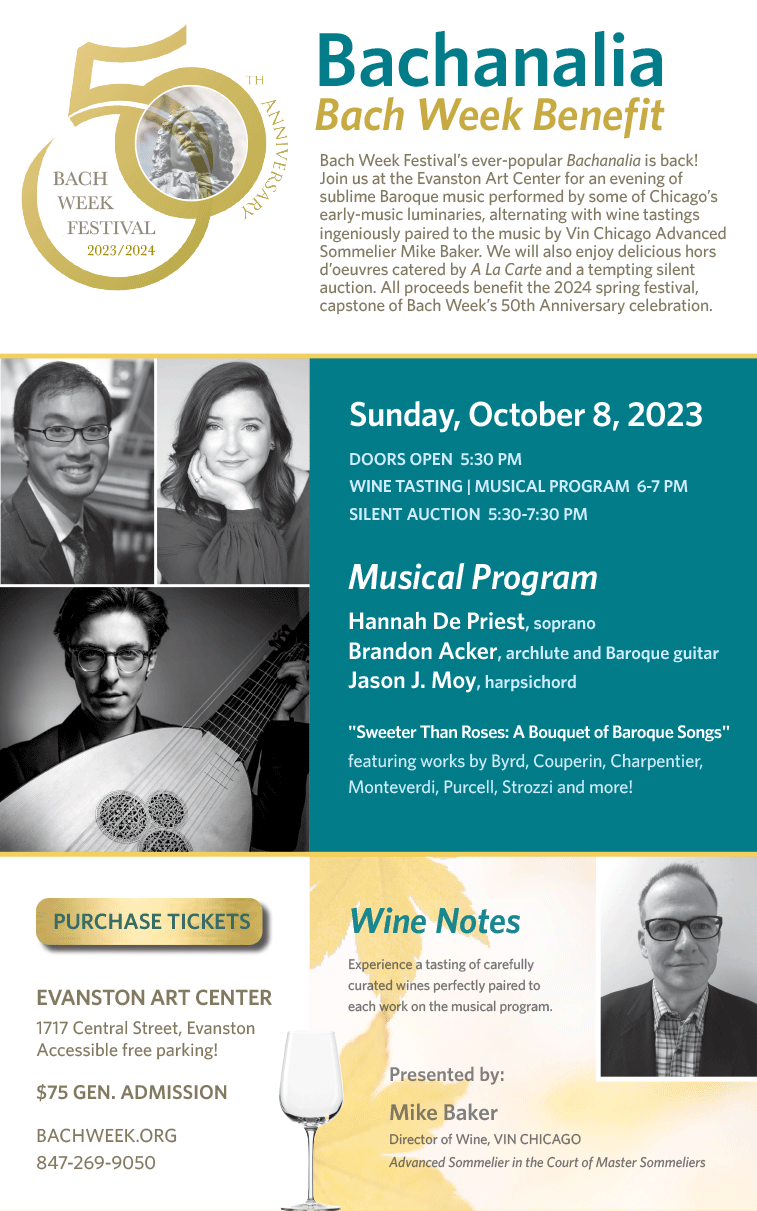 50 TH ANNIVERSARY
BACH WEEK FESTIVAL
2023/2024

Bachanalia
Bach Week Benefit

Bach Week Festival's ever-popular Bachanalia is back! Join us at the Evanston Art Center for an evening of sublime Baroque music performed by some of Chicago's early-music luminaries, alternating with wine tastings ingeniously paired to the music by Vin Chicago Advanced Sommelier Mike Baker. We will also enjoy delicious hors d'oeuvres catered by A La Carte and a tempting silent auction. All proceeds benefit the 2024 spring festival, capstone of Bach Week's 50th Anniversary celebration.

Sunday, October 8, 2023

DOORS OPEN 5:30 PM
WINE TASTING | MUSICAL PROGRAM 6-7 PM
SILENT AUCTION 5:30-7:30 PM

Musical Program

Hannah De Priest, soprano
Brandon Acker, archlute and Baroque guitar
Jason J. Moy, harpsichord

"Sweeter Than Roses: A Bouquet of Baroque Songs"
featuring works by Byrd, Couperin, Charpentier, Monteverdi, Purcell, Strozzi and more!

PURCHASE TICKETS

EVANSTON ART CENTER
1717 Central Street, Evanston
Accessible free parking!

$75 GEN. ADMISSION

BACHWEEK.ORG
847-269-9050

Wine Notes

Experience a tasting of carefully curated wines perfectly paired to each work on the musical program.

Presented by:

Mike Baker
Director of Wine, VIN CHICAGO
Advanced Sommelier in the Court of Master Sommeliers